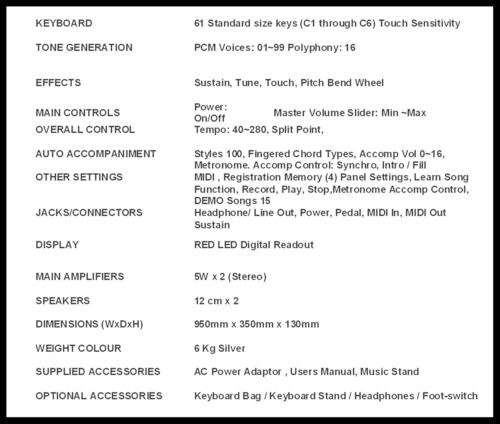 | | |
|---|---|
| KEYBOARD | 61 Standard size keys (C1 through C6) Touch Sensitivity |
| TONE GENERATION | PCM Voices: 01~99 Polyphony: 16 |
| EFFECTS | Sustain, Tune, Touch, Pitch Bend Wheel |
| MAIN CONTROLS | Power: On/Off Master Volume Slider: Min ~Max |
| OVERALL CONTROL | Tempo: 40~280, Split Point, |
| AUTO ACCOMPANIMENT | Styles 100, Fingered Chord Types, Accomp Vol 0~16, Metronome. Accomp Control: Synchro, Intro / Fill |
| OTHER SETTINGS | MIDI , Registration Memory (4) Panel Settings, Learn Song Function, Record, Play, Stop,Metronome Accomp Control, DEMO Songs 15 |
| JACKS/CONNECTORS | Headphone/ Line Out, Power, Pedal, MIDI In, MIDI Out Sustain |
| DISPLAY | RED LED Digital Readout |
| MAIN AMPLIFIERS | 5W x 2 (Stereo) |
| SPEAKERS | 12 cm x 2 |
| DIMENSIONS (WxDxH) | 950mm x 350mm x 130mm |
| WEIGHT COLOUR | 6 Kg Silver |
| SUPPLIED ACCESSORIES | AC Power Adaptor , Users Manual, Music Stand |
| OPTIONAL ACCESSORIES | Keyboard Bag / Keyboard Stand / Headphones / Foot-switch |